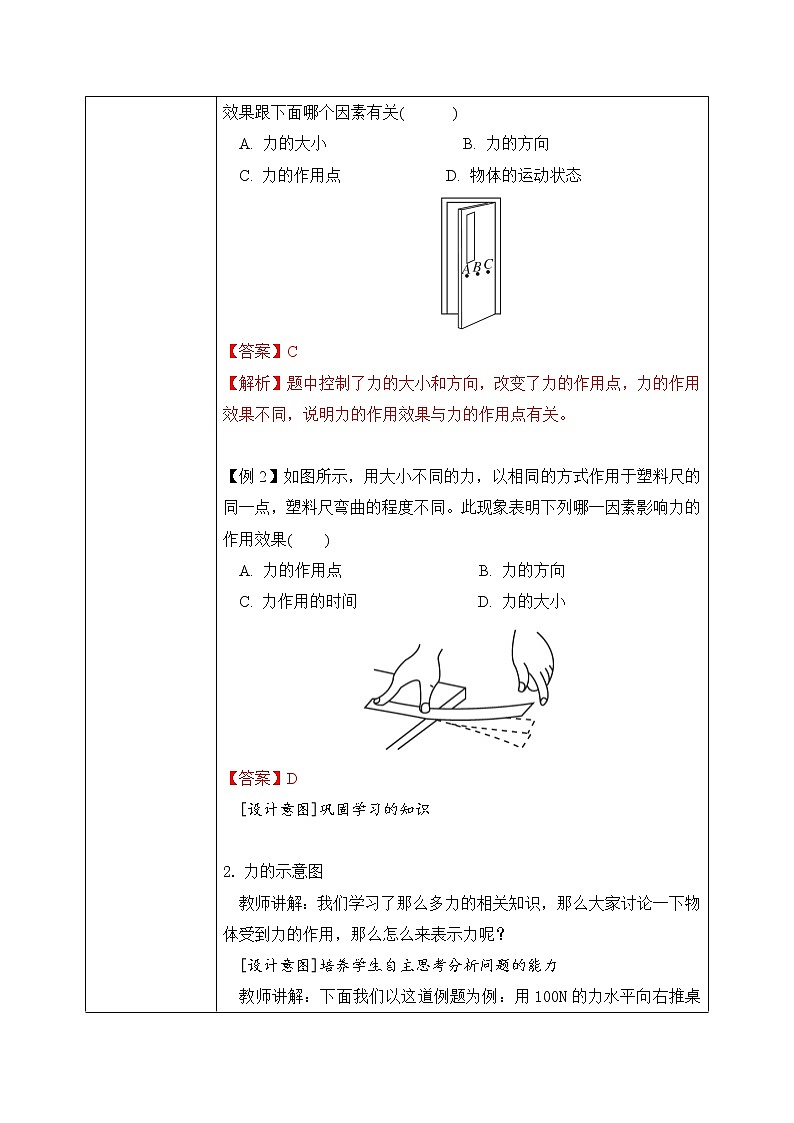 效果跟下面哪个因素有关(　　)

A. 力的大小　　B. 力的方向

C. 力的作用点　　D. 物体的运动状态

A B C

【答案】C

【解析】题中控制了力的大小和方向，改变了力的作用点，力的作用效果不同，说明力的作用效果与力的作用点有关。

【例 2】如图所示，用大小不同的力，以相同的方式作用于塑料尺的同一点，塑料尺弯曲的程度不同。此现象表明下列哪一因素影响力的作用效果(　　)

A. 力的作用点　　B. 力的方向

C. 力作用的时间　　D. 力的大小

【答案】D

[设计意图]巩固学习的知识

2. 力的示意图

教师讲解：我们学习了那么多力的相关知识，那么大家讨论一下物体受到力的作用，那么怎么来表示力呢？

[设计意图]培养学生自主思考分析问题的能力

教师讲解：下面我们以这道例题为例：用 100N 的力水平向右推桌